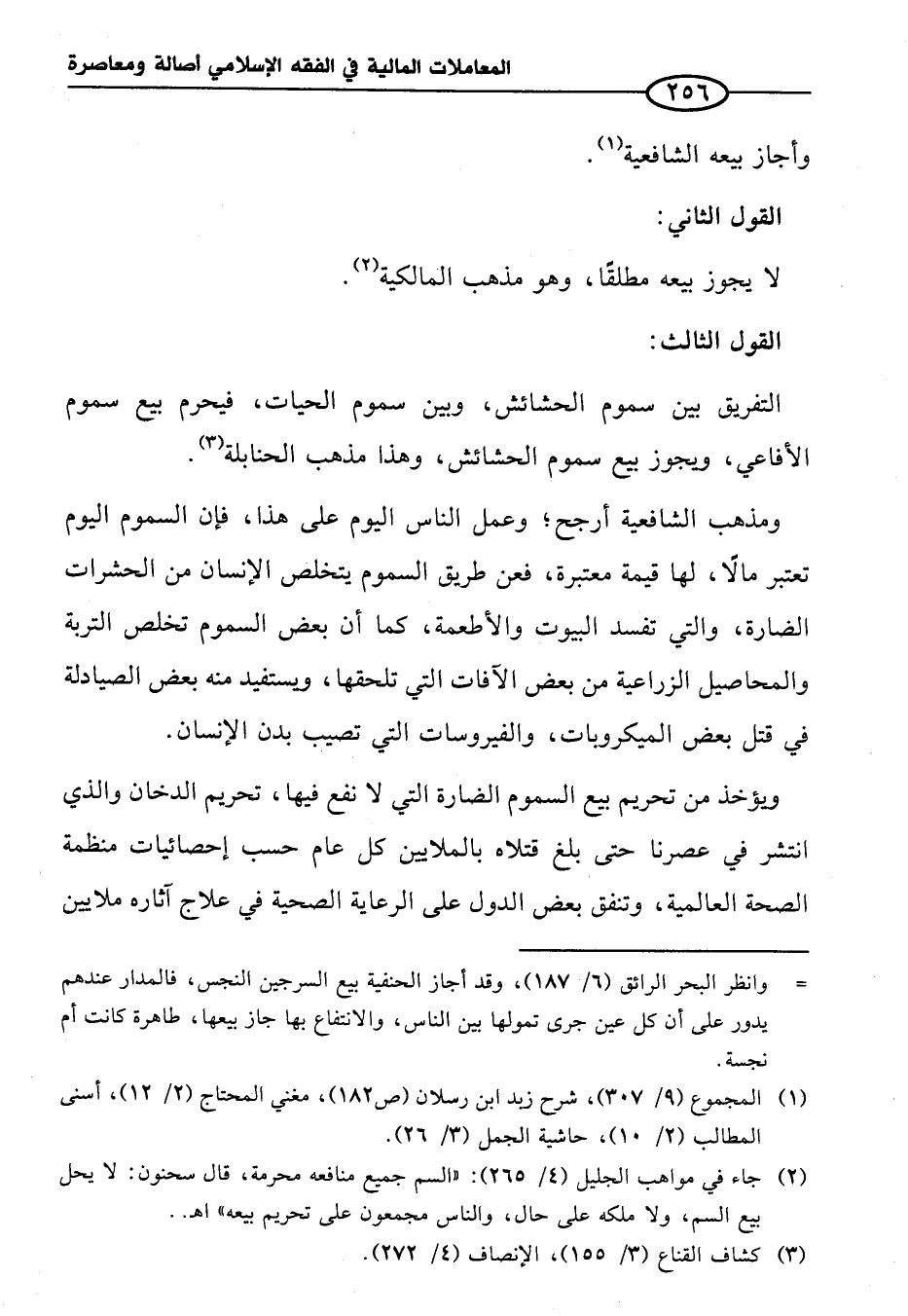 المعاملات المالية في الفقه الإسلامي أصالة ومعاصرة

٢٥٦

وأجاز بيعه الشافعية$^{(١)}$.

القول الثاني:

لا يجوز بيعه مطلقًا، وهو مذهب المالكية$^{(٢)}$.

القول الثالث:

التفريق بين سموم الحشائش، وبين سموم الحيات، فيحرم بيع سموم الأفاعي، ويجوز بيع سموم الحشائش، وهذا مذهب الحنابلة$^{(٣)}$.

ومذهب الشافعية أرجح؛ وعمل الناس اليوم على هذا، فإن السموم اليوم تعتبر مالًا، لها قيمة معتبرة، فعن طريق السموم يتخلص الإنسان من الحشرات الضارة، والتي تفسد البيوت والأطعمة، كما أن بعض السموم تخلص التربة والمحاصيل الزراعية من بعض الآفات التي تلحقها، ويستفيد منه بعض الصيادلة في قتل بعض الميكروبات، والفيروسات التي تصيب بدن الإنسان.

ويؤخذ من تحريم بيع السموم الضارة التي لا نفع فيها، تحريم الدخان والذي انتشر في عصرنا حتى بلغ قتلاه بالملايين كل عام حسب إحصائيات منظمة الصحة العالمية، وتنفق بعض الدول على الرعاية الصحية في علاج آثاره ملايين

= وانظر البحر الرائق (٦/ ١٨٧)، وقد أجاز الحنفية بيع السرجين النجس، فالمدار عندهم يدور على أن كل عين جرى تمولها بين الناس، والانتفاع بها جاز بيعها، طاهرة كانت أم نجسة.

(١) المجموع (٩/ ٣٠٧)، شرح زبد ابن رسلان (ص١٨٢)، مغني المحتاج (٢/ ١٢)، أسنى المطالب (٢/ ١٠)، حاشية الجمل (٣/ ٢٦).

(٢) جاء في مواهب الجليل (٤/ ٢٦٥): «السم جميع منافعه محرمة، قال سحنون: لا يحل بيع السم، ولا ملكه على حال، والناس مجمعون على تحريم بيعه» اهـ.

(٣) كشاف القناع (٣/ ١٥٥)، الإنصاف (٤/ ٢٧٢).